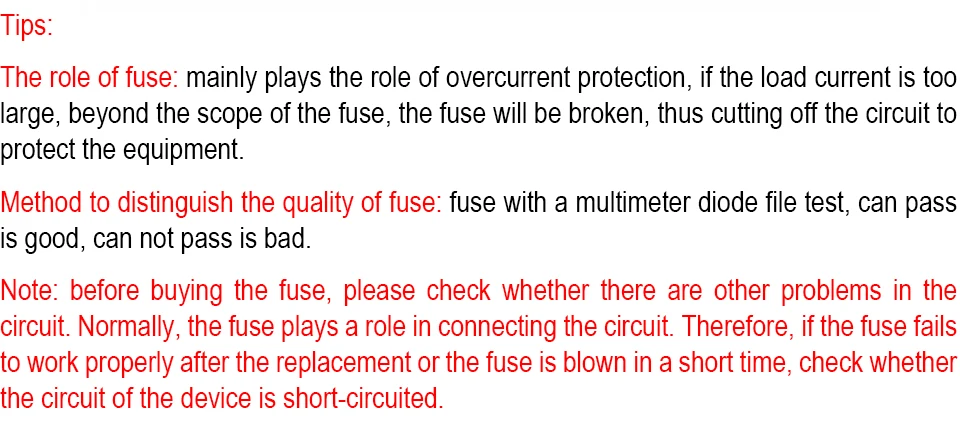 Tips:

The role of fuse: mainly plays the role of overcurrent protection, if the load current is too large, beyond the scope of the fuse, the fuse will be broken, thus cutting off the circuit to protect the equipment.

Method to distinguish the quality of fuse: fuse with a multimeter diode file test, can pass is good, can not pass is bad.

Note: before buying the fuse, please check whether there are other problems in the circuit. Normally, the fuse plays a role in connecting the circuit. Therefore, if the fuse fails to work properly after the replacement or the fuse is blown in a short time, check whether the circuit of the device is short-circuited.